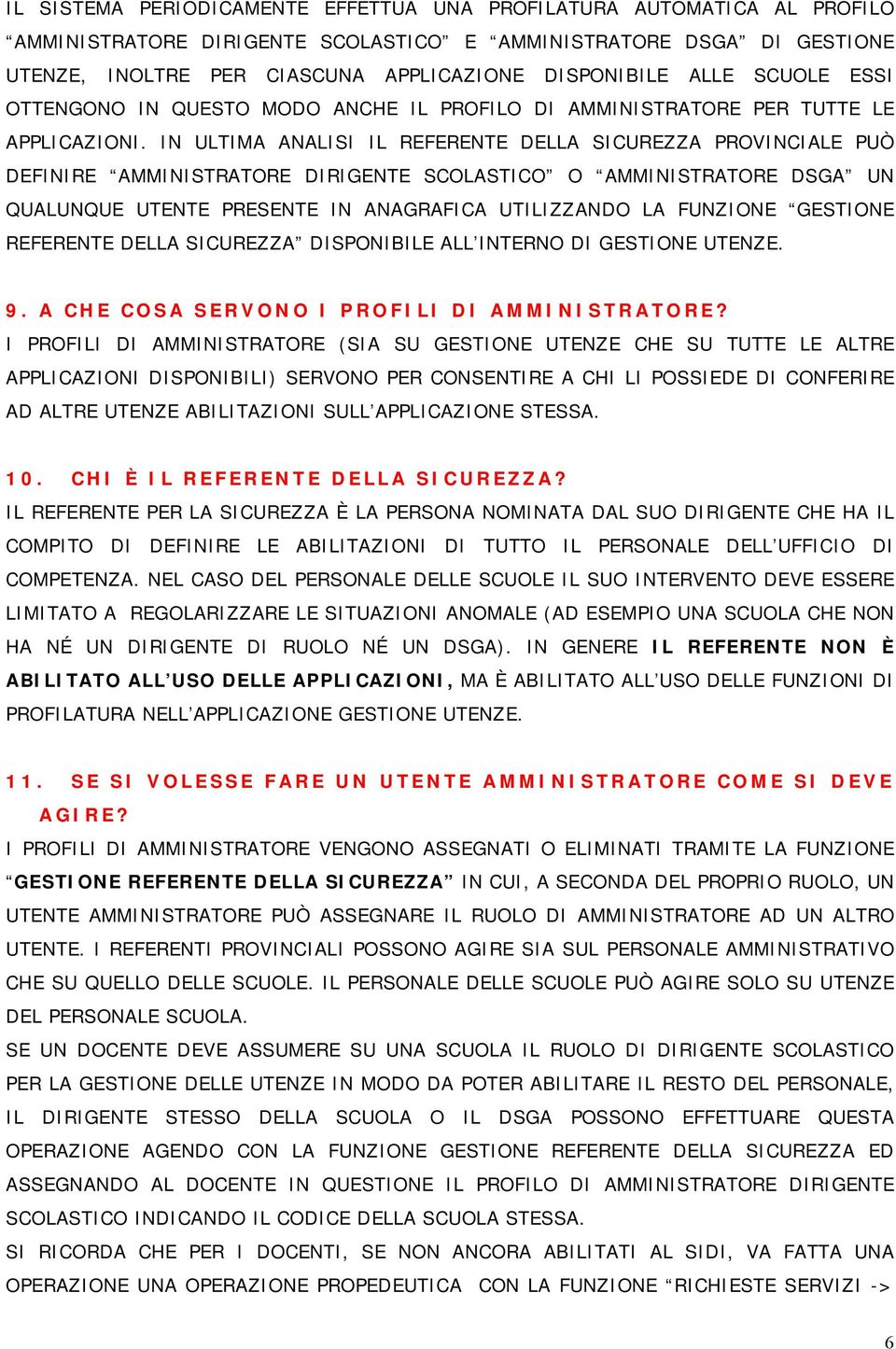 IL SISTEMA PERIODICAMENTE EFFETTUA UNA PROFILATURA AUTOMATICA AL PROFILO “AMMINISTRATORE DIRIGENTE SCOLASTICO” E “AMMINISTRATORE DSGA” DI GESTIONE UTENZE, INOLTRE PER CIASCUNA APPLICAZIONE DISPONIBILE ALLE SCUOLE ESSI OTTENGONO IN QUESTO MODO ANCHE IL PROFILO DI AMMINISTRATORE PER TUTTE LE APPLICAZIONI. IN ULTIMA ANALISI IL REFERENTE DELLA SICUREZZA PROVINCIALE PUÒ DEFINIRE “AMMINISTRATORE DIRIGENTE SCOLASTICO” O “AMMINISTRATORE DSGA” UN QUALUNQUE UTENTE PRESENTE IN ANAGRAFICA UTILIZZANDO LA FUNZIONE “GESTIONE REFERENTE DELLA SICUREZZA” DISPONIBILE ALL’INTERNO DI GESTIONE UTENZE.

9. A CHE COSA SERVONO I PROFILI DI AMMINISTRATORE?
I PROFILI DI AMMINISTRATORE (SIA SU GESTIONE UTENZE CHE SU TUTTE LE ALTRE APPLICAZIONI DISPONIBILI) SERVONO PER CONSENTIRE A CHI LI POSSIEDE DI CONFERIRE AD ALTRE UTENZE ABILITAZIONI SULL’APPLICAZIONE STESSA.

10. CHI È IL REFERENTE DELLA SICUREZZA?
IL REFERENTE PER LA SICUREZZA È LA PERSONA NOMINATA DAL SUO DIRIGENTE CHE HA IL COMPITO DI DEFINIRE LE ABILITAZIONI DI TUTTO IL PERSONALE DELL’UFFICIO DI COMPETENZA. NEL CASO DEL PERSONALE DELLE SCUOLE IL SUO INTERVENTO DEVE ESSERE LIMITATO A REGOLARIZZARE LE SITUAZIONI ANOMALE (AD ESEMPIO UNA SCUOLA CHE NON HA NÉ UN DIRIGENTE DI RUOLO NÉ UN DSGA). IN GENERE IL REFERENTE NON È ABILITATO ALL’USO DELLE APPLICAZIONI, MA È ABILITATO ALL’USO DELLE FUNZIONI DI PROFILATURA NELL’APPLICAZIONE GESTIONE UTENZE.

11. SE SI VOLESSE FARE UN UTENTE AMMINISTRATORE COME SI DEVE AGIRE?
I PROFILI DI AMMINISTRATORE VENGONO ASSEGNATI O ELIMINATI TRAMITE LA FUNZIONE “GESTIONE REFERENTE DELLA SICUREZZA” IN CUI, A SECONDA DEL PROPRIO RUOLO, UN UTENTE AMMINISTRATORE PUÒ ASSEGNARE IL RUOLO DI AMMINISTRATORE AD UN ALTRO UTENTE. I REFERENTI PROVINCIALI POSSONO AGIRE SIA SUL PERSONALE AMMINISTRATIVO CHE SU QUELLO DELLE SCUOLE. IL PERSONALE DELLE SCUOLE PUÒ AGIRE SOLO SU UTENZE DEL PERSONALE SCUOLA.
SE UN DOCENTE DEVE ASSUMERE SU UNA SCUOLA IL RUOLO DI DIRIGENTE SCOLASTICO PER LA GESTIONE DELLE UTENZE IN MODO DA POTER ABILITARE IL RESTO DEL PERSONALE, IL DIRIGENTE STESSO DELLA SCUOLA O IL DSGA POSSONO EFFETTUARE QUESTA OPERAZIONE AGENDO CON LA FUNZIONE GESTIONE REFERENTE DELLA SICUREZZA ED ASSEGNANDO AL DOCENTE IN QUESTIONE IL PROFILO DI AMMINISTRATORE DIRIGENTE SCOLASTICO INDICANDO IL CODICE DELLA SCUOLA STESSA.
SI RICORDA CHE PER I DOCENTI, SE NON ANCORA ABILITATI AL SIDI, VA FATTA UNA OPERAZIONE UNA OPERAZIONE PROPEDEUTICA CON LA FUNZIONE “RICHIESTE SERVIZI ->

6